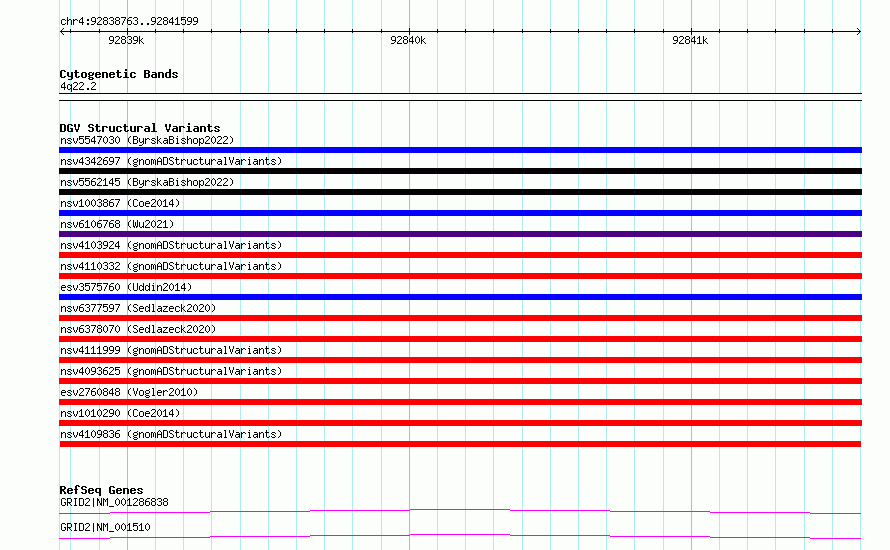 chr4:92838763..92841599
92839k
92840k
92841k

Cytogenetic Bands
4q22.2

DGV Structural Variants
nsv5547030 (ByrskaBishop2022)
nsv4342697 (gnomADStructuralVariants)
nsv5562145 (ByrskaBishop2022)
nsv1003867 (Coe2014)
nsv6106768 (Wu2021)
nsv4103924 (gnomADStructuralVariants)
nsv4110332 (gnomADStructuralVariants)
esv3575760 (Uddin2014)
nsv6377597 (Sedlazeck2020)
nsv6378070 (Sedlazeck2020)
nsv4111999 (gnomADStructuralVariants)
nsv4093625 (gnomADStructuralVariants)
esv2760848 (Vogler2010)
nsv1010290 (Coe2014)
nsv4109836 (gnomADStructuralVariants)

RefSeq Genes
GRID2|NM_001286838
GRID2|NM_001510